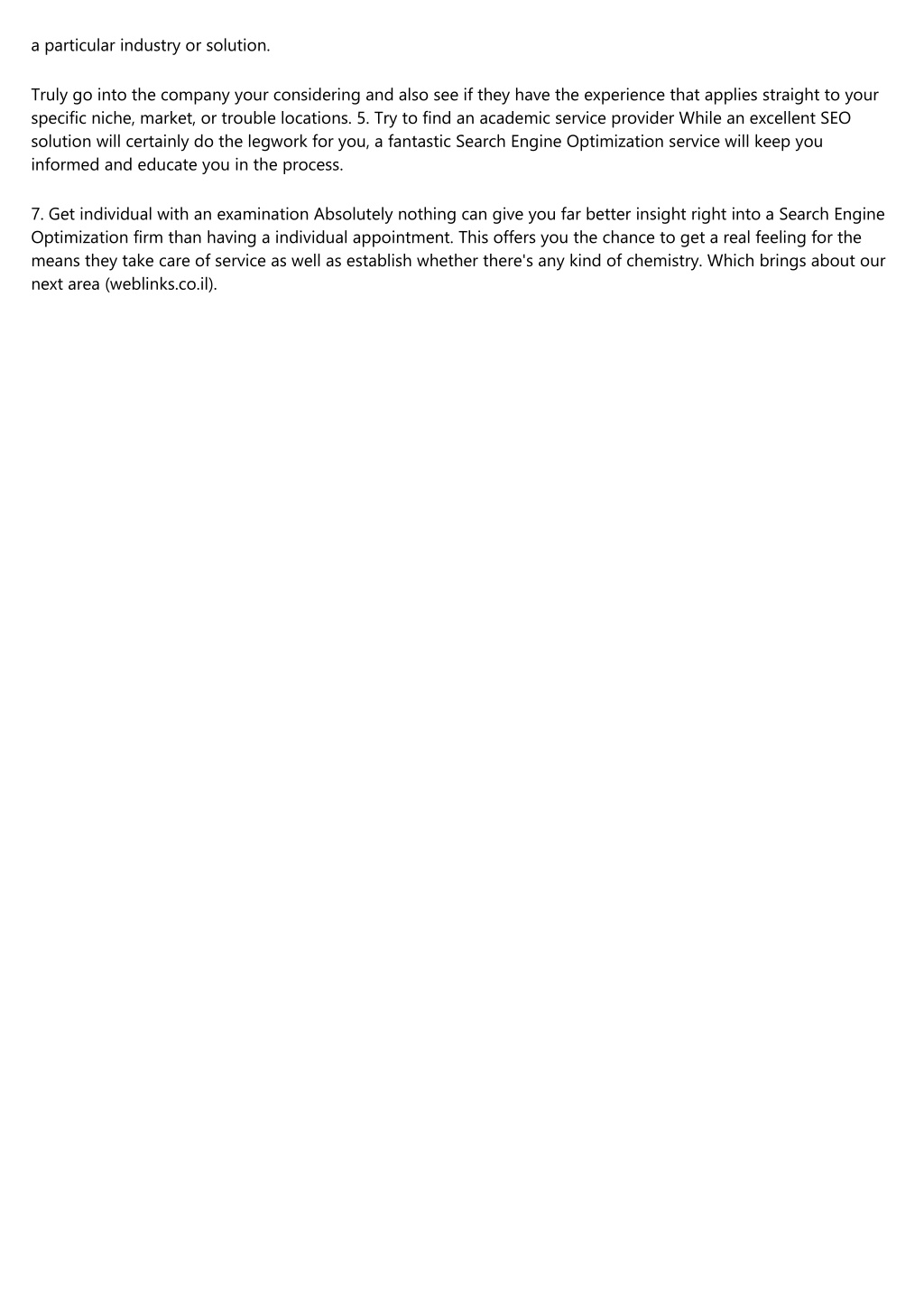 a particular industry or solution.

Truly go into the company your considering and also see if they have the experience that applies straight to your specific niche, market, or trouble locations. 5. Try to find an academic service provider While an excellent SEO solution will certainly do the legwork for you, a fantastic Search Engine Optimization service will keep you informed and educate you in the process.

7. Get individual with an examination Absolutely nothing can give you far better insight right into a Search Engine Optimization firm than having a individual appointment. This offers you the chance to get a real feeling for the means they take care of service as well as establish whether there's any kind of chemistry. Which brings about our next area (weblinks.co.il).